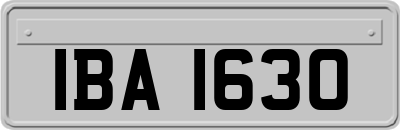 IBA 1630